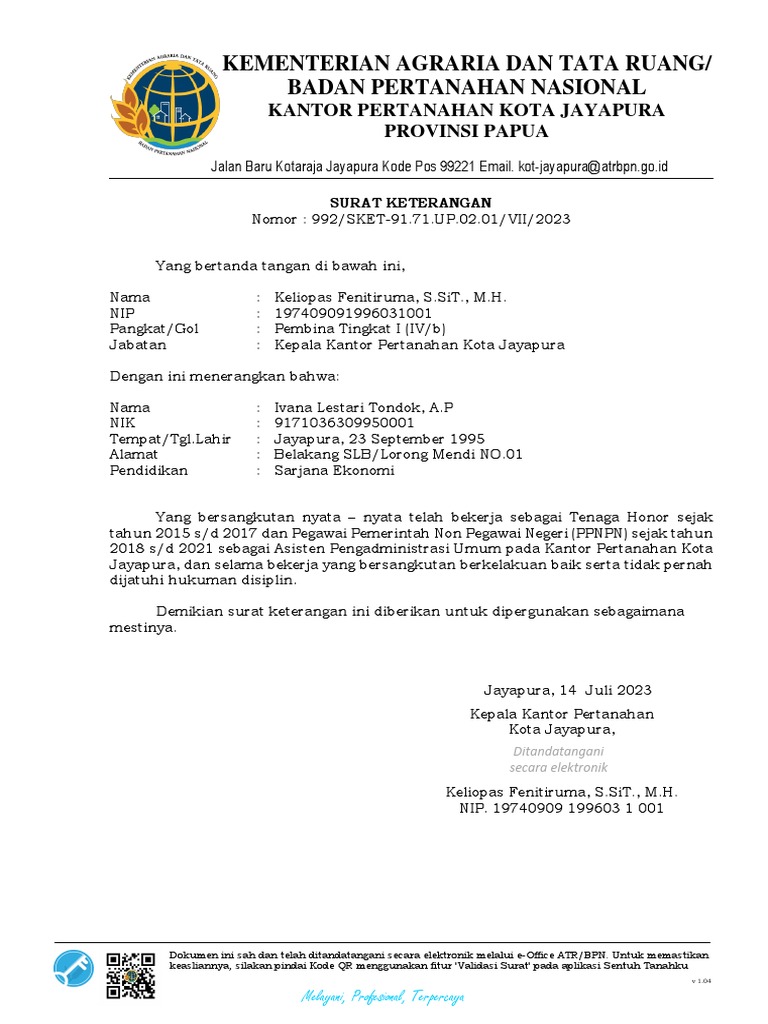 KEMENTERIAN AGRARIA DAN TATA RUANG
BADAN PERTANAHAN NASIONAL

KEMENTERIAN AGRARIA DAN TATA RUANG/
BADAN PERTANAHAN NASIONAL
KANTOR PERTANAHAN KOTA JAYAPURA
PROVINSI PAPUA

Jalan Baru Kotaraja Jayapura Kode Pos 99221 Email. kot-jayapura@atrbpn.go.id

SURAT KETERANGAN
Nomor : 992/SKET-91.71.UP.02.01/VII/2023

Yang bertanda tangan di bawah ini,

Nama : Keliopas Fenitiruma, S.SiT., M.H.
NIP : 197409091996031001
Pangkat/Gol : Pembina Tingkat I (IV/b)
Jabatan : Kepala Kantor Pertanahan Kota Jayapura

Dengan ini menerangkan bahwa:

Nama : Ivana Lestari Tondok, A.P
NIK : 9171036309950001
Tempat/Tgl.Lahir : Jayapura, 23 September 1995
Alamat : Belakang SLB/Lorong Mendi NO.01
Pendidikan : Sarjana Ekonomi

Yang bersangkutan nyata – nyata telah bekerja sebagai Tenaga Honor sejak tahun 2015 s/d 2017 dan Pegawai Pemerintah Non Pegawai Negeri (PPNPN) sejak tahun 2018 s/d 2021 sebagai Asisten Pengadministrasi Umum pada Kantor Pertanahan Kota Jayapura, dan selama bekerja yang bersangkutan berkelakuan baik serta tidak pernah dijatuhi hukuman disiplin.

Demikian surat keterangan ini diberikan untuk dipergunakan sebagaimana mestinya.

Jayapura, 14 Juli 2023
Kepala Kantor Pertanahan
Kota Jayapura,

Ditandatangani
secara elektronik

Keliopas Fenitiruma, S.SiT., M.H.
NIP. 19740909 199603 1 001

Dokumen ini sah dan telah ditandatangani secara elektronik melalui e-Office ATR/BPN. Untuk memastikan keasliannya, silakan pindai Kode QR menggunakan fitur 'Validasi Surat' pada aplikasi Sentuh Tanahku

v 1.04

Melayani, Profesional, Terpercaya